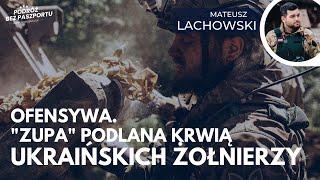 PODRÓŻ BEZ PASZPORTU

MATEUSZ
LACHOWSKI

OFENSYWA.
"ZUPA" PODLANA KRWIĄ
UKRAIŃSKICH ŻOŁNIERZY